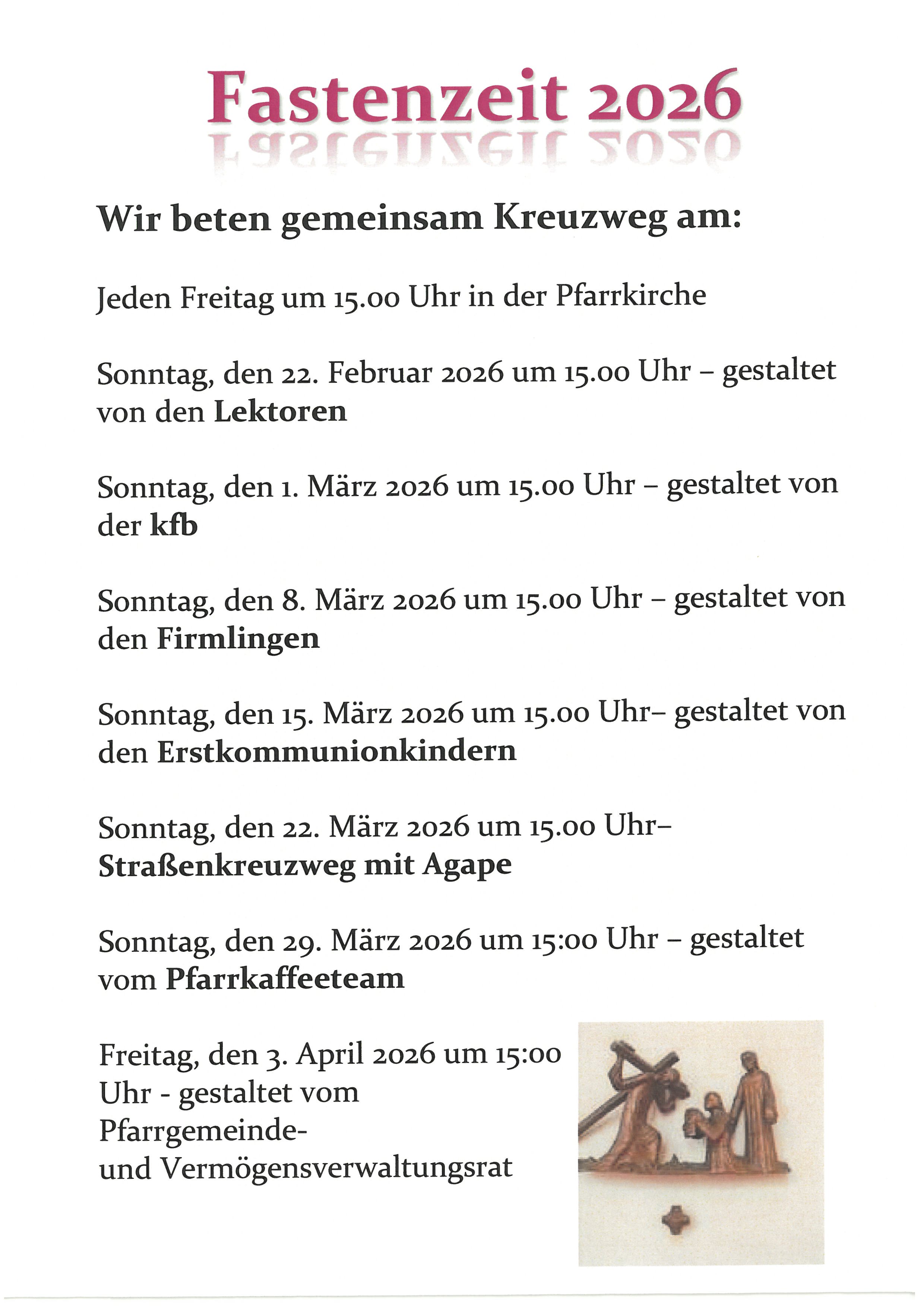 Fastenzeit 2026

Wir beten gemeinsam Kreuzweg am:

Jeden Freitag um 15.00 Uhr in der Pfarrkirche

Sonntag, den 22. Februar 2026 um 15.00 Uhr – gestaltet von den Lektoren

Sonntag, den 1. März 2026 um 15.00 Uhr – gestaltet von der kfb

Sonntag, den 8. März 2026 um 15.00 Uhr – gestaltet von den Firmlingen

Sonntag, den 15. März 2026 um 15.00 Uhr– gestaltet von den Erstkommunionkindern

Sonntag, den 22. März 2026 um 15.00 Uhr– Straßenkreuzweg mit Agape

Sonntag, den 29. März 2026 um 15:00 Uhr – gestaltet vom Pfarrkaffeeteam

Freitag, den 3. April 2026 um 15:00 Uhr - gestaltet vom Pfarrgemeinde- und Vermögensverwaltungsrat